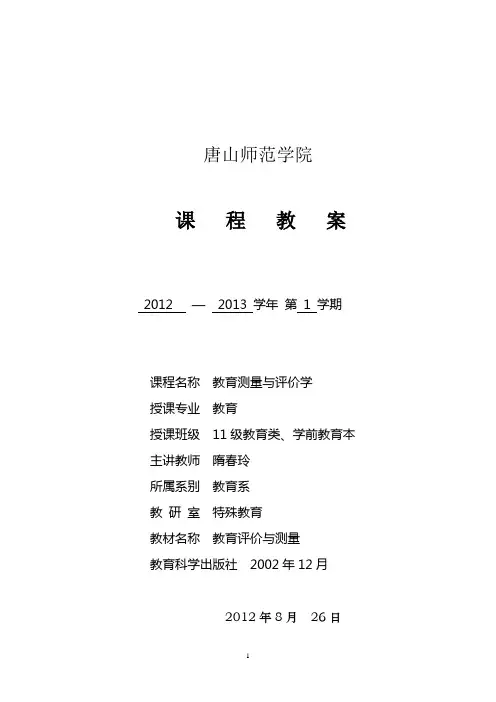 唐山师范学院

课 程 教 案

2012 — 2013 学年 第 1 学期

课程名称 教育测量与评价学

授课专业 教育

授课班级 11 级教育类、学前教育本

主讲教师 隋春玲

所属系别 教育系

教 研 室 特殊教育

教材名称 教育评价与测量

教育科学出版社 2002 年 12 月

2012 年 8 月 26 日

1